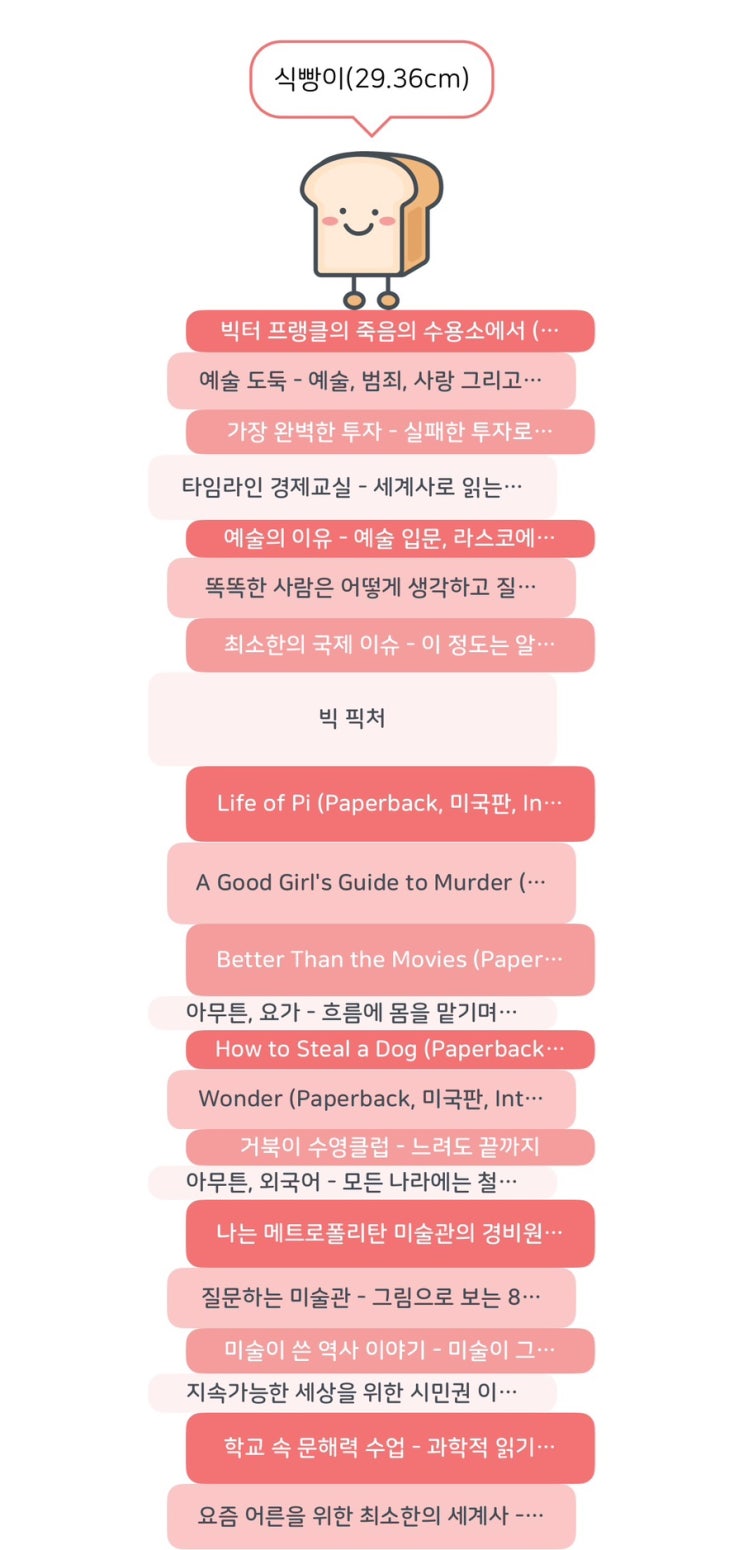 식빵이(29.36cm)

빅터 프랭클의 죽음의 수용소에서 (…

예술 도둑 - 예술, 범죄, 사랑 그리고…

가장 완벽한 투자 - 실패한 투자로…

타임라인 경제교실 - 세계사로 읽는…

예술의 이유 - 예술 입문, 라스코에…

똑똑한 사람은 어떻게 생각하고 질…

최소한의 국제 이슈 - 이 정도는 알…

빅 픽처

Life of Pi (Paperback, 미국판, In…

A Good Girl's Guide to Murder (…

Better Than the Movies (Paper…

아무튼, 요가 - 흐름에 몸을 맡기며…

How to Steal a Dog (Paperback…

Wonder (Paperback, 미국판, Int…

거북이 수영클럽 - 느려도 끝까지

아무튼, 외국어 - 모든 나라에는 철…

나는 메트로폴리탄 미술관의 경비원…

질문하는 미술관 - 그림으로 보는 8…

미술이 쓴 역사 이야기 - 미술이 그…

지속가능한 세상을 위한 시민권 이…

학교 속 문해력 수업 - 과학적 읽기…

요즘 어른을 위한 최소한의 세계사 -…